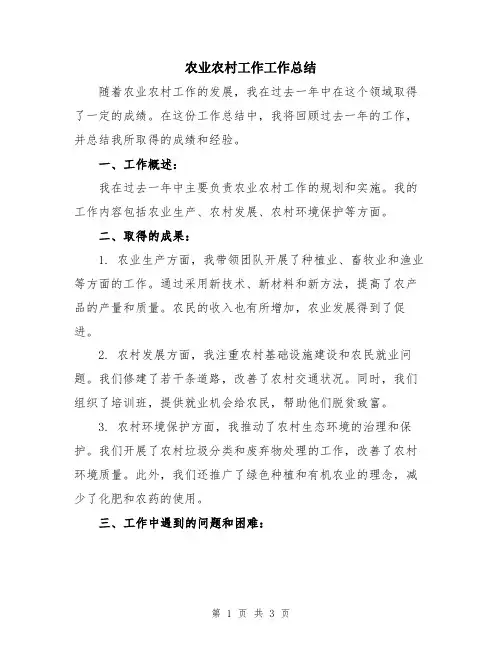 农业农村工作工作总结

随着农业农村工作的发展，我在过去一年中在这个领域取得了一定的成绩。在这份工作总结中，我将回顾过去一年的工作，并总结我所取得的成绩和经验。

一、工作概述：

我在过去一年中主要负责农业农村工作的规划和实施。我的工作内容包括农业生产、农村发展、农村环境保护等方面。

二、取得的成果：

1. 农业生产方面，我带领团队开展了种植业、畜牧业和渔业等方面的工作。通过采用新技术、新材料和新方法，提高了农产品的产量和质量。农民的收入也有所增加，农业发展得到了促进。

2. 农村发展方面，我注重农村基础设施建设和农民就业问题。我们修建了若干条道路，改善了农村交通状况。同时，我们组织了培训班，提供就业机会给农民，帮助他们脱贫致富。

3. 农村环境保护方面，我推动了农村生态环境的治理和保护。我们开展了农村垃圾分类和废弃物处理的工作，改善了农村环境质量。此外，我们还推广了绿色种植和有机农业的理念，减少了化肥和农药的使用。

三、工作中遇到的问题和困难：

第 1 页 共 3 页